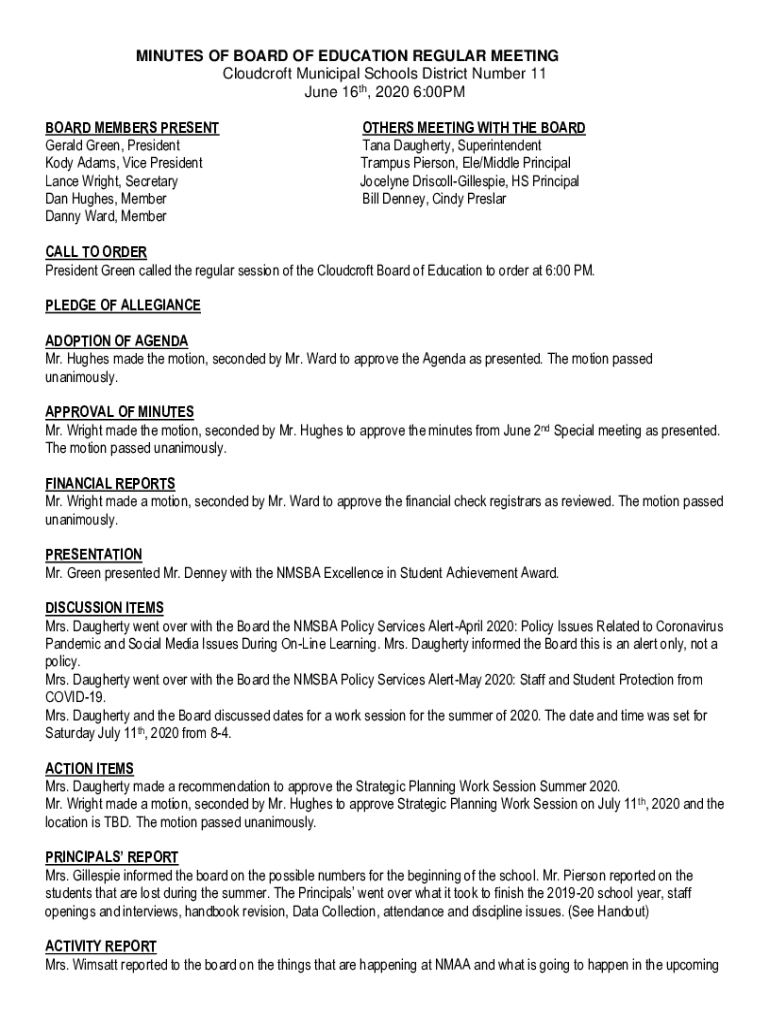 MINUTES OF BOARD OF EDUCATION REGULAR MEETING
Cloudcroft Municipal Schools District Number 11
June 16$^{th}$, 2020 6:00PM

BOARD MEMBERS PRESENT
Gerald Green, President
Kody Adams, Vice President
Lance Wright, Secretary
Dan Hughes, Member
Danny Ward, Member

OTHERS MEETING WITH THE BOARD
Tana Daugherty, Superintendent
Trampus Pierson, Ele/Middle Principal
Jocelyne Driscoll-Gillespie, HS Principal
Bill Denney, Cindy Preslar

CALL TO ORDER
President Green called the regular session of the Cloudcroft Board of Education to order at 6:00 PM.

PLEDGE OF ALLEGIANCE

ADOPTION OF AGENDA
Mr. Hughes made the motion, seconded by Mr. Ward to approve the Agenda as presented. The motion passed unanimously.

APPROVAL OF MINUTES
Mr. Wright made the motion, seconded by Mr. Hughes to approve the minutes from June 2$^{nd}$ Special meeting as presented. The motion passed unanimously.

FINANCIAL REPORTS
Mr. Wright made a motion, seconded by Mr. Ward to approve the financial check registrars as reviewed. The motion passed unanimously.

PRESENTATION
Mr. Green presented Mr. Denney with the NMSBA Excellence in Student Achievement Award.

DISCUSSION ITEMS
Mrs. Daugherty went over with the Board the NMSBA Policy Services Alert-April 2020: Policy Issues Related to Coronavirus Pandemic and Social Media Issues During On-Line Learning. Mrs. Daugherty informed the Board this is an alert only, not a policy.
Mrs. Daugherty went over with the Board the NMSBA Policy Services Alert-May 2020: Staff and Student Protection from COVID-19.
Mrs. Daugherty and the Board discussed dates for a work session for the summer of 2020. The date and time was set for Saturday July 11$^{th}$, 2020 from 8-4.

ACTION ITEMS
Mrs. Daugherty made a recommendation to approve the Strategic Planning Work Session Summer 2020.
Mr. Wright made a motion, seconded by Mr. Hughes to approve Strategic Planning Work Session on July 11$^{th}$, 2020 and the location is TBD. The motion passed unanimously.

PRINCIPALS' REPORT
Mrs. Gillespie informed the board on the possible numbers for the beginning of the school. Mr. Pierson reported on the students that are lost during the summer. The Principals' went over what it took to finish the 2019-20 school year, staff openings and interviews, handbook revision, Data Collection, attendance and discipline issues. (See Handout)

ACTIVITY REPORT
Mrs. Wimsatt reported to the board on the things that are happening at NMAA and what is going to happen in the upcoming